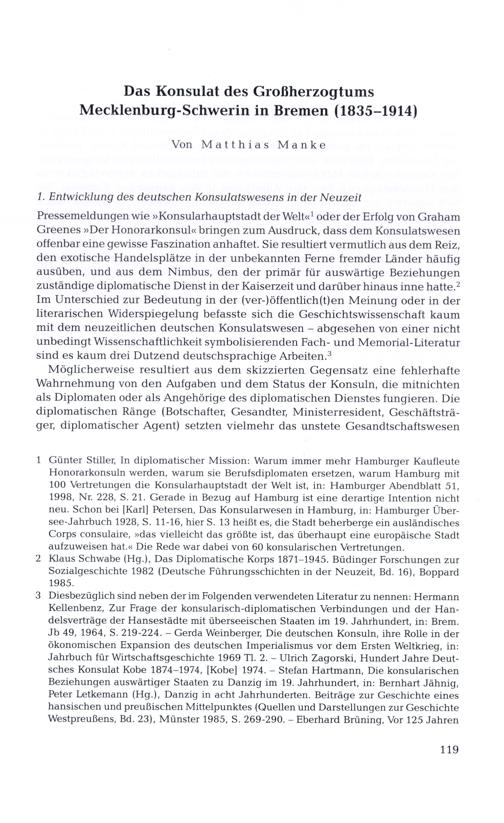 Das Konsulat des Großherzogtums Mecklenburg-Schwerin in Bremen (1835–1914)

Von Matthias Manke

1. Entwicklung des deutschen Konsulatswesens in der Neuzeit

Pressemeldungen wie »Konsularhauptstadt der Welt«$^1$ oder der Erfolg von Graham Greenes »Der Honorarkonsul« bringen zum Ausdruck, dass dem Konsulatswesen offenbar eine gewisse Faszination anhaftet. Sie resultiert vermutlich aus dem Reiz, den exotische Handelsplätze in der unbekannten Ferne fremder Länder häufig ausüben, und aus dem Nimbus, den der primär für auswärtige Beziehungen zuständige diplomatische Dienst in der Kaiserzeit und darüber hinaus inne hatte.$^2$ Im Unterschied zur Bedeutung in der (ver-)öffentlich(t)en Meinung oder in der literarischen Widerspiegelung befasste sich die Geschichtswissenschaft kaum mit dem neuzeitlichen deutschen Konsulatswesen – abgesehen von einer nicht unbedingt Wissenschaftlichkeit symbolisierenden Fach- und Memorial-Literatur sind es kaum drei Dutzend deutschsprachige Arbeiten.$^3$

Möglicherweise resultiert aus dem skizzierten Gegensatz eine fehlerhafte Wahrnehmung von den Aufgaben und dem Status der Konsuln, die mitnichten als Diplomaten oder als Angehörige des diplomatischen Dienstes fungieren. Die diplomatischen Ränge (Botschafter, Gesandter, Ministerresident, Geschäftsträger, diplomatischer Agent) setzten vielmehr das unstete Gesandtschaftswesen

1 Günter Stiller, In diplomatischer Mission: Warum immer mehr Hamburger Kaufleute Honorarkonsuln werden, warum sie Berufsdiplomaten ersetzen, warum Hamburg mit 100 Vertretungen die Konsularhauptstadt der Welt ist, in: Hamburger Abendblatt 51, 1998, Nr. 228, S. 21. Gerade in Bezug auf Hamburg ist eine derartige Intention nicht neu. Schon bei [Karl] Petersen, Das Konsularwesen in Hamburg, in: Hamburger Übersee-Jahrbuch 1928, S. 11-16, hier S. 13 heißt es, die Stadt beherberge ein ausländisches Corps consulaire, »das vielleicht das größte ist, das überhaupt eine europäische Stadt aufzuweisen hat.« Die Rede war dabei von 60 konsularischen Vertretungen.

2 Klaus Schwabe (Hg.), Das Diplomatische Korps 1871–1945. Büdinger Forschungen zur Sozialgeschichte 1982 (Deutsche Führungsschichten in der Neuzeit, Bd. 16), Boppard 1985.

3 Diesbezüglich sind neben der im Folgenden verwendeten Literatur zu nennen: Hermann Kellenbenz, Zur Frage der konsularisch-diplomatischen Verbindungen und der Handelsverträge der Hansestädte mit überseeischen Staaten im 19. Jahrhundert, in: Brem. Jb 49, 1964, S. 219-224. – Gerda Weinberger, Die deutschen Konsuln, ihre Rolle in der ökonomischen Expansion des deutschen Imperialismus vor dem Ersten Weltkrieg, in: Jahrbuch für Wirtschaftsgeschichte 1969 Tl. 2. – Ulrich Zagorski, Hundert Jahre Deutsches Konsulat Kobe 1874–1974, [Kobe] 1974. – Stefan Hartmann, Die konsularischen Beziehungen auswärtiger Staaten zu Danzig im 19. Jahrhundert, in: Bernhart Jähnig, Peter Letkemann (Hg.), Danzig in acht Jahrhunderten. Beiträge zur Geschichte eines hansischen und preußischen Mittelpunktes (Quellen und Darstellungen zur Geschichte Westpreußens, Bd. 23), Münster 1985, S. 269-290. – Eberhard Brüning, Vor 125 Jahren

119